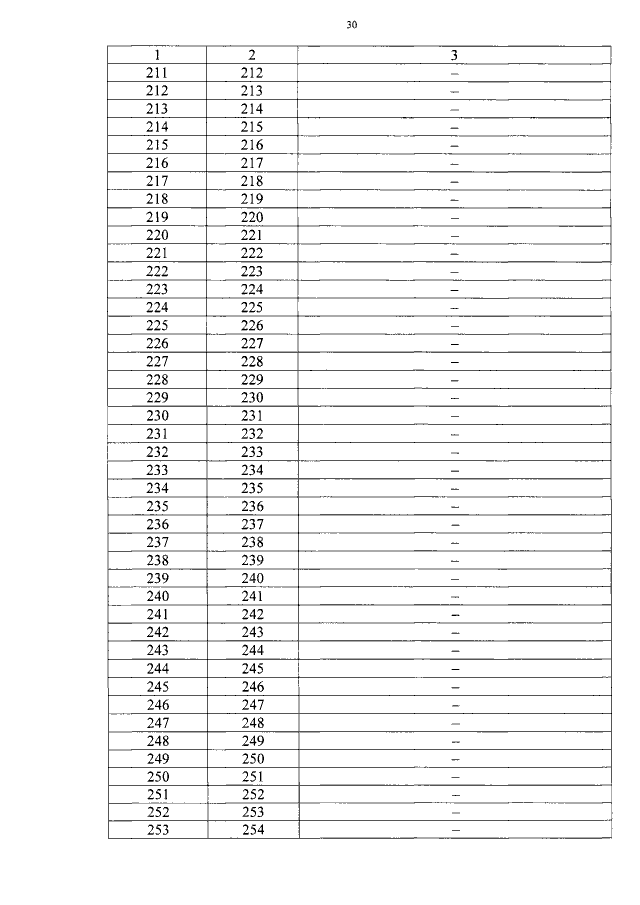 30

| 1 | 2 | 3 |
|---|---|---|
| 211 | 212 | – |
| 212 | 213 | – |
| 213 | 214 | – |
| 214 | 215 | – |
| 215 | 216 | – |
| 216 | 217 | – |
| 217 | 218 | – |
| 218 | 219 | – |
| 219 | 220 | – |
| 220 | 221 | – |
| 221 | 222 | – |
| 222 | 223 | – |
| 223 | 224 | – |
| 224 | 225 | – |
| 225 | 226 | – |
| 226 | 227 | – |
| 227 | 228 | – |
| 228 | 229 | – |
| 229 | 230 | – |
| 230 | 231 | – |
| 231 | 232 | – |
| 232 | 233 | – |
| 233 | 234 | – |
| 234 | 235 | – |
| 235 | 236 | – |
| 236 | 237 | – |
| 237 | 238 | – |
| 238 | 239 | – |
| 239 | 240 | – |
| 240 | 241 | – |
| 241 | 242 | – |
| 242 | 243 | – |
| 243 | 244 | – |
| 244 | 245 | – |
| 245 | 246 | – |
| 246 | 247 | – |
| 247 | 248 | – |
| 248 | 249 | – |
| 249 | 250 | – |
| 250 | 251 | – |
| 251 | 252 | – |
| 252 | 253 | – |
| 253 | 254 | – |